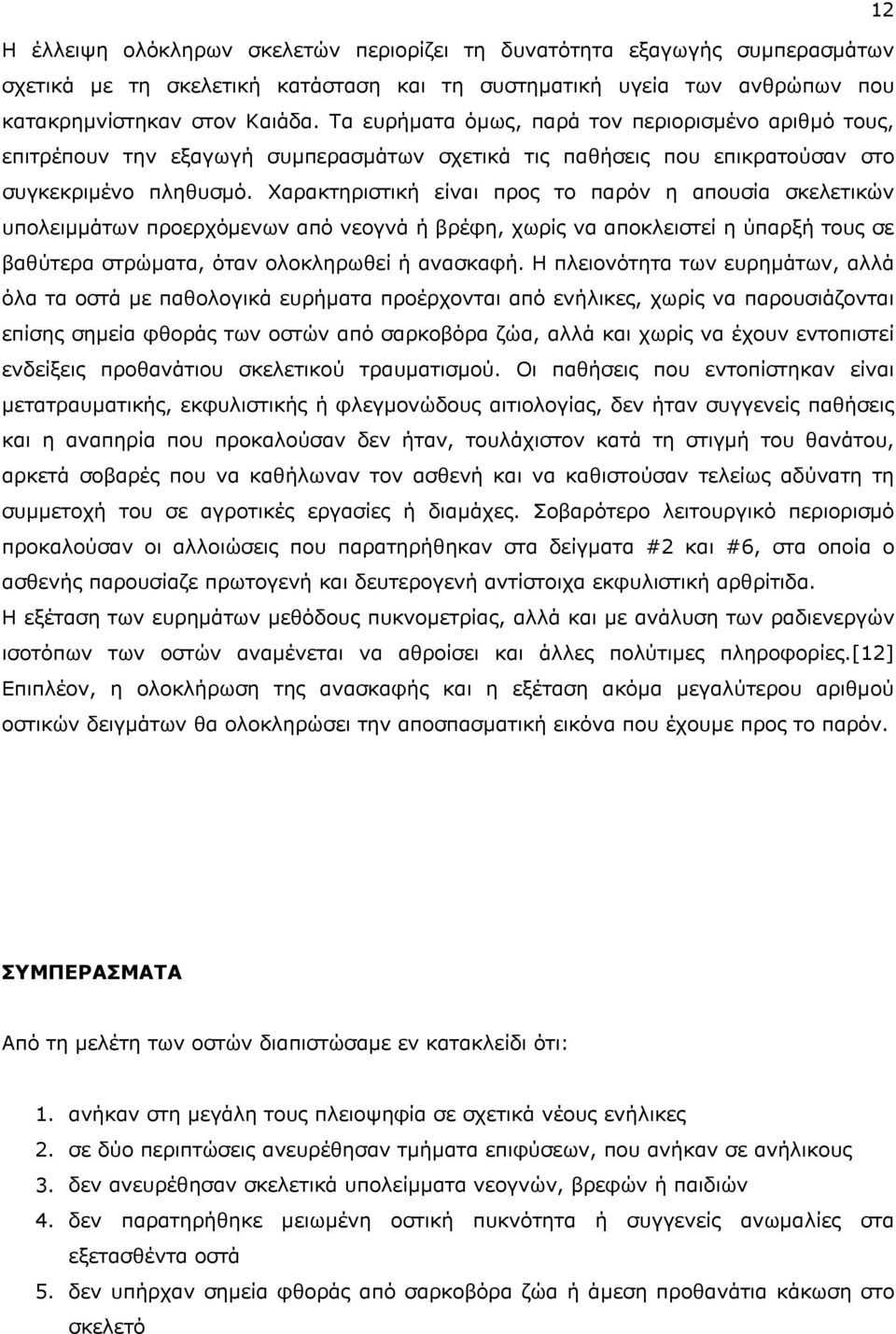 12

Η έλλειψη ολόκληρων σκελετών περιορίζει τη δυνατότητα εξαγωγής συμπερασμάτων σχετικά με τη σκελετική κατάσταση και τη συστηματική υγεία των ανθρώπων που κατακρημνίστηκαν στον Καιάδα. Τα ευρήματα όμως, παρά τον περιορισμένο αριθμό τους, επιτρέπουν την εξαγωγή συμπερασμάτων σχετικά τις παθήσεις που επικρατούσαν στο συγκεκριμένο πληθυσμό. Χαρακτηριστική είναι προς το παρόν η απουσία σκελετικών υπολειμμάτων προερχόμενων από νεογνά ή βρέφη, χωρίς να αποκλειστεί η ύπαρξή τους σε βαθύτερα στρώματα, όταν ολοκληρωθεί ή ανασκαφή. Η πλειονότητα των ευρημάτων, αλλά όλα τα οστά με παθολογικά ευρήματα προέρχονται από ενήλικες, χωρίς να παρουσιάζονται επίσης σημεία φθοράς των οστών από σαρκοβόρα ζώα, αλλά και χωρίς να έχουν εντοπιστεί ενδείξεις προθανάτιου σκελετικού τραυματισμού. Οι παθήσεις που εντοπίστηκαν είναι μετατραυματικής, εκφυλιστικής ή φλεγμονώδους αιτιολογίας, δεν ήταν συγγενείς παθήσεις και η αναπηρία που προκαλούσαν δεν ήταν, τουλάχιστον κατά τη στιγμή του θανάτου, αρκετά σοβαρές που να καθήλωναν τον ασθενή και να καθιστούσαν τελείως αδύνατη τη συμμετοχή του σε αγροτικές εργασίες ή διαμάχες. Σοβαρότερο λειτουργικό περιορισμό προκαλούσαν οι αλλοιώσεις που παρατηρήθηκαν στα δείγματα #2 και #6, στα οποία ο ασθενής παρουσίαζε πρωτογενή και δευτερογενή αντίστοιχα εκφυλιστική αρθρίτιδα.
Η εξέταση των ευρημάτων μεθόδους πυκνομετρίας, αλλά και με ανάλυση των ραδιενεργών ισοτόπων των οστών αναμένεται να αθροίσει και άλλες πολύτιμες πληροφορίες.[12] Επιπλέον, η ολοκλήρωση της ανασκαφής και η εξέταση ακόμα μεγαλύτερου αριθμού οστικών δειγμάτων θα ολοκληρώσει την αποσπασματική εικόνα που έχουμε προς το παρόν.

ΣΥΜΠΕΡΑΣΜΑΤΑ

Από τη μελέτη των οστών διαπιστώσαμε εν κατακλείδι ότι:

1. ανήκαν στη μεγάλη τους πλειοψηφία σε σχετικά νέους ενήλικες
2. σε δύο περιπτώσεις ανευρέθησαν τμήματα επιφύσεων, που ανήκαν σε ανήλικους
3. δεν ανευρέθησαν σκελετικά υπολείμματα νεογνών, βρεφών ή παιδιών
4. δεν παρατηρήθηκε μειωμένη οστική πυκνότητα ή συγγενείς ανωμαλίες στα εξετασθέντα οστά
5. δεν υπήρχαν σημεία φθοράς από σαρκοβόρα ζώα ή άμεση προθανάτια κάκωση στο σκελετό